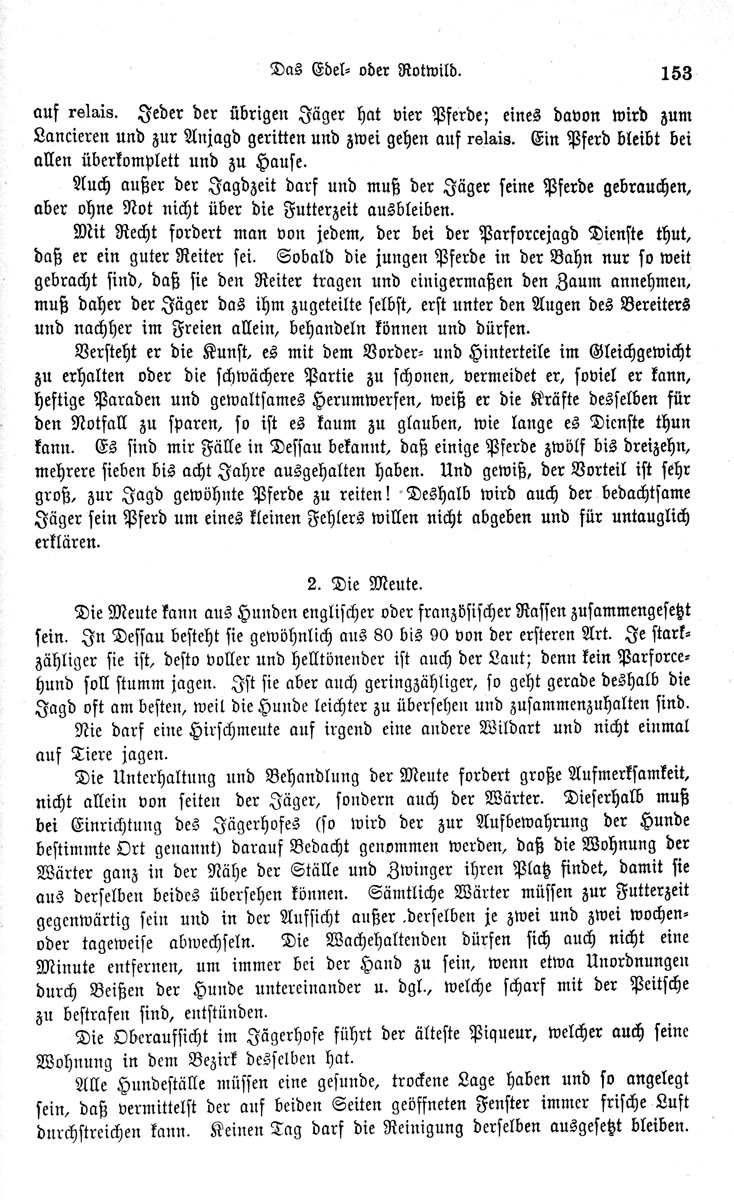 Das Edel- oder Rotwild. 153

auf relais. Jeder der übrigen Jäger hat vier Pferde; eines davon wird zum Lancieren und zur Anjagd geritten und zwei gehen auf relais. Ein Pferd bleibt bei allen überkomplett und zu Hause.

Auch außer der Jagdzeit darf und muß der Jäger seine Pferde gebrauchen, aber ohne Not nicht über die Futterzeit ausbleiben.

Mit Recht fordert man von jedem, der bei der Parforcejagd Dienste thut, daß er ein guter Reiter sei. Sobald die jungen Pferde in der Bahn nur so weit gebracht sind, daß sie den Reiter tragen und einigermaßen den Zaum annehmen, muß daher der Jäger das ihm zugeteilte selbst, erst unter den Augen des Bereiters und nachher im Freien allein, behandeln können und dürfen.

Versteht er die Kunst, es mit dem Vorder- und Hinterteile im Gleichgewicht zu erhalten oder die schwächere Partie zu schonen, vermeidet er, soviel er kann, heftige Paraden und gewaltsames Herumwerfen, weiß er die Kräfte desselben für den Notfall zu sparen, so ist es kaum zu glauben, wie lange es Dienste thun kann. Es sind mir Fälle in Dessau bekannt, daß einige Pferde zwölf bis dreizehn, mehrere sieben bis acht Jahre ausgehalten haben. Und gewiß, der Vorteil ist sehr groß, zur Jagd gewöhnte Pferde zu reiten! Deshalb wird auch der bedachtsame Jäger sein Pferd um eines kleinen Fehlers willen nicht abgeben und für untauglich erklären.

2. Die Meute.

Die Meute kann aus Hunden englischer oder französischer Rassen zusammengesetzt sein. In Dessau besteht sie gewöhnlich aus 80 bis 90 von der ersteren Art. Je starkzähliger sie ist, desto voller und helltönender ist auch der Laut; denn kein Parforcehund soll stumm jagen. Ist sie aber auch geringzähliger, so geht gerade deshalb die Jagd oft am besten, weil die Hunde leichter zu übersehen und zusammenzuhalten sind.

Nie darf eine Hirschmeute auf irgend eine andere Wildart und nicht einmal auf Tiere jagen.

Die Unterhaltung und Behandlung der Meute fordert große Aufmerksamkeit, nicht allein von seiten der Jäger, sondern auch der Wärter. Dieserhalb muß bei Einrichtung des Jägerhofes (so wird der zur Aufbewahrung der Hunde bestimmte Ort genannt) darauf Bedacht genommen werden, daß die Wohnung der Wärter ganz in der Nähe der Ställe und Zwinger ihren Platz findet, damit sie aus derselben beides übersehen können. Sämtliche Wärter müssen zur Futterzeit gegenwärtig sein und in der Aufsicht außer derselben je zwei und zwei wochen- oder tageweise abwechseln. Die Wachehaltenden dürfen sich auch nicht eine Minute entfernen, um immer bei der Hand zu sein, wenn etwa Unordnungen durch Beißen der Hunde untereinander u. dgl., welche scharf mit der Peitsche zu bestrafen sind, entstünden.

Die Oberaufsicht im Jägerhofe führt der älteste Piqueur, welcher auch seine Wohnung in dem Bezirk desselben hat.

Alle Hundeställe müssen eine gesunde, trockene Lage haben und so angelegt sein, daß vermittelst der auf beiden Seiten geöffneten Fenster immer frische Luft durchstreichen kann. Keinen Tag darf die Reinigung derselben ausgesetzt bleiben.